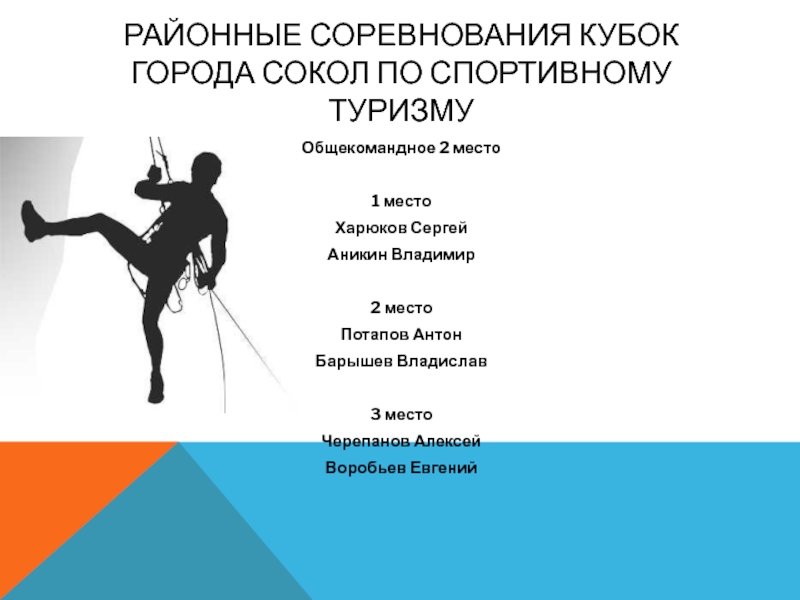 РАЙОННЫЕ СОРЕВНОВАНИЯ КУБОК ГОРОДА СОКОЛ ПО СПОРТИВНОМУ ТУРИЗМУ

Общекомандное 2 место

1 место
Харюков Сергей
Аникин Владимир

2 место
Потапов Антон
Барышев Владислав

3 место
Черепанов Алексей
Воробьев Евгений